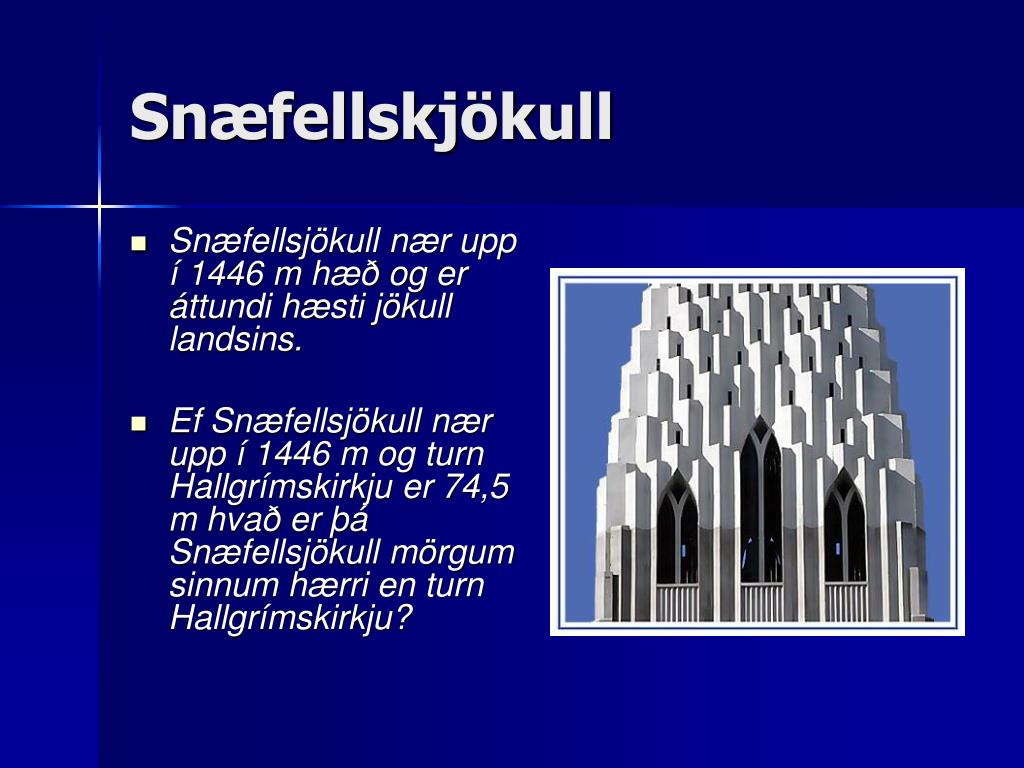 Snæfellskjökull

- Snæfellsjökull nær upp í 1446 m hæð og er áttundi hæsti jökull landsins.

- Ef Snæfellsjökull nær upp í 1446 m og turn Hallgrímskirkju er 74,5 m hvað er þá Snæfellsjökull mörgum sinnum hærri en turn Hallgrímskirkju?